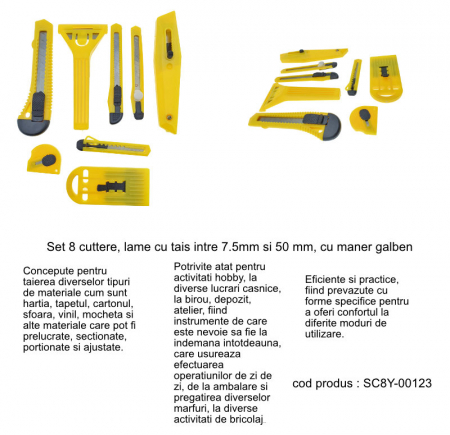 Set 8 cuttere, lame cu tais intre 7.5mm si 50 mm, cu maner galben

Concepute pentru taierea diverselor tipuri de materiale cum sunt hartia, tapetul, cartonul, sfoara, vinil, mocheta si alte materiale care pot fi prelucrate, sectionate, portionate si ajustate.

Potrivite atat pentru activitati hobby, la diverse lucrari casnice, la birou, depozit, atelier, fiind instrumente de care este nevoie sa fie la indemana intotdeauna, care usureaza efectuarea operatiunilor de zi de zi, de la ambalare si pregatirea diverselor marfuri, la diverse activitati de bricolaj.

Eficiente si practice, fiind prevazute cu forme specifice pentru a oferi confortul la diferite moduri de utilizare.

cod produs : SC8Y-00123